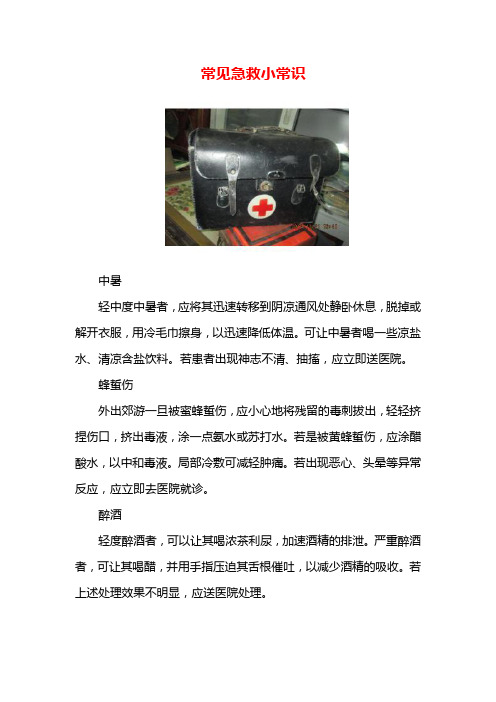 常见急救小常识

中暑

轻中度中暑者，应将其迅速转移到阴凉通风处静卧休息，脱掉或解开衣服，用冷毛巾擦身，以迅速降低体温。可让中暑者喝一些凉盐水、清凉含盐饮料。若患者出现神志不清、抽搐，应立即送医院。

蜂蜇伤

外出郊游一旦被蜜蜂蜇伤，应小心地将残留的毒刺拔出，轻轻挤捏伤口，挤出毒液，涂一点氨水或苏打水。若是被黄蜂蜇伤，应涂醋酸水，以中和毒液。局部冷敷可减轻肿痛。若出现恶心、头晕等异常反应，应立即去医院就诊。

醉酒

轻度醉酒者，可以让其喝浓茶利尿，加速酒精的排泄。严重醉酒者，可让其喝醋，并用手指压迫其舌根催吐，以减少酒精的吸收。若上述处理效果不明显，应送医院处理。